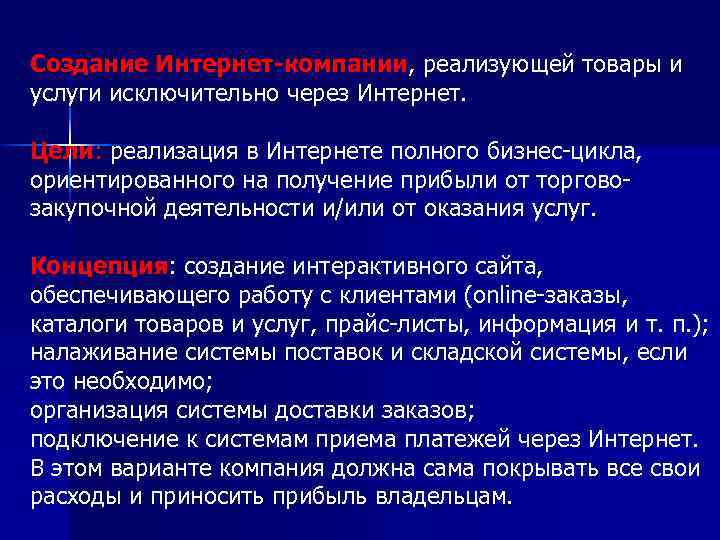 Создание Интернет-компании, реализующей товары и услуги исключительно через Интернет.

Цели: реализация в Интернете полного бизнес-цикла, ориентированного на получение прибыли от торгово-закупочной деятельности и/или от оказания услуг.

Концепция: создание интерактивного сайта, обеспечивающего работу с клиентами (online-заказы, каталоги товаров и услуг, прайс-листы, информация и т. п.);
налаживание системы поставок и складской системы, если это необходимо;
организация системы доставки заказов;
подключение к системам приема платежей через Интернет.
В этом варианте компания должна сама покрывать все свои расходы и приносить прибыль владельцам.